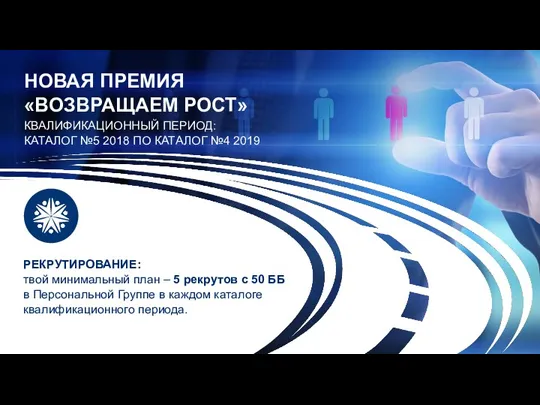 НОВАЯ ПРЕМИЯ «ВОЗВРАЩАЕМ РОСТ»
КВАЛИФИКАЦИОННЫЙ ПЕРИОД:
КАТАЛОГ №5 2018 ПО КАТАЛОГ №4 2019

РЕКРУТИРОВАНИЕ:
твой минимальный план – 5 рекрутов с 50 ББ в Персональной Группе в каждом каталоге квалификационного периода.